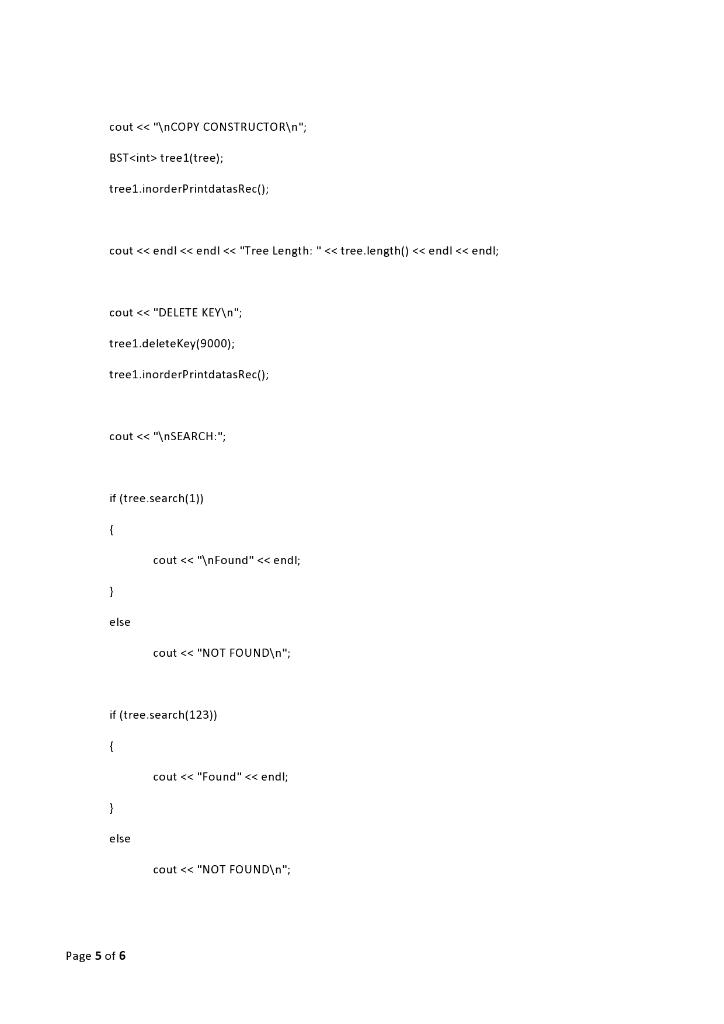 cout << "\nCOPY CONSTRUCTOR\n";

BST<int> tree1(tree);

tree1.inorderPrintdatasRec();

cout << endl << endl << "Tree Length: " << tree.length() << endl << endl;

cout << "DELETE KEY\n";

tree1.deleteKey(9000);

tree1.inorderPrintdatasRec();

cout << "\nSEARCH:";

if (tree.search(1))

{

cout << "\nFound" << endl;

}

else

cout << "NOT FOUND\n";

if (tree.search(123))

{

cout << "Found" << endl;

}

else

cout << "NOT FOUND\n";

Page 5 of 6